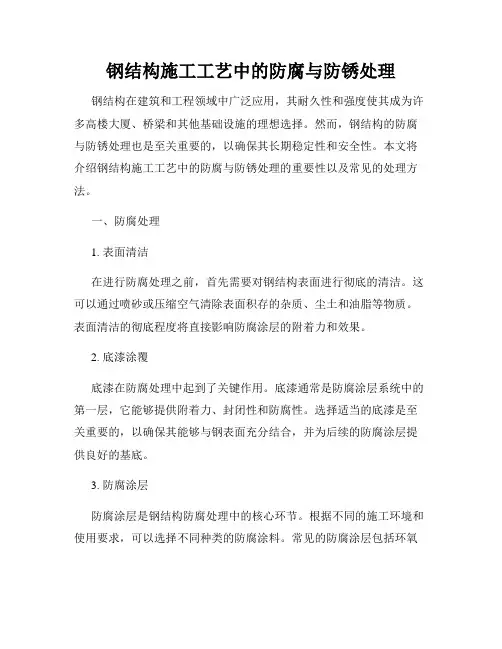 钢结构施工工艺中的防腐与防锈处理

钢结构在建筑和工程领域中广泛应用，其耐久性和强度使其成为许多高楼大厦、桥梁和其他基础设施的理想选择。然而，钢结构的防腐与防锈处理也是至关重要的，以确保其长期稳定性和安全性。本文将介绍钢结构施工工艺中的防腐与防锈处理的重要性以及常见的处理方法。

一、防腐处理

1. 表面清洁

在进行防腐处理之前，首先需要对钢结构表面进行彻底的清洁。这可以通过喷砂或压缩空气清除表面积存的杂质、尘土和油脂等物质。表面清洁的彻底程度将直接影响防腐涂层的附着力和效果。

2. 底漆涂覆

底漆在防腐处理中起到了关键作用。底漆通常是防腐涂层系统中的第一层，它能够提供附着力、封闭性和防腐性。选择适当的底漆是至关重要的，以确保其能够与钢表面充分结合，并为后续的防腐涂层提供良好的基底。

3. 防腐涂层

防腐涂层是钢结构防腐处理中的核心环节。根据不同的施工环境和使用要求，可以选择不同种类的防腐涂料。常见的防腐涂层包括环氧